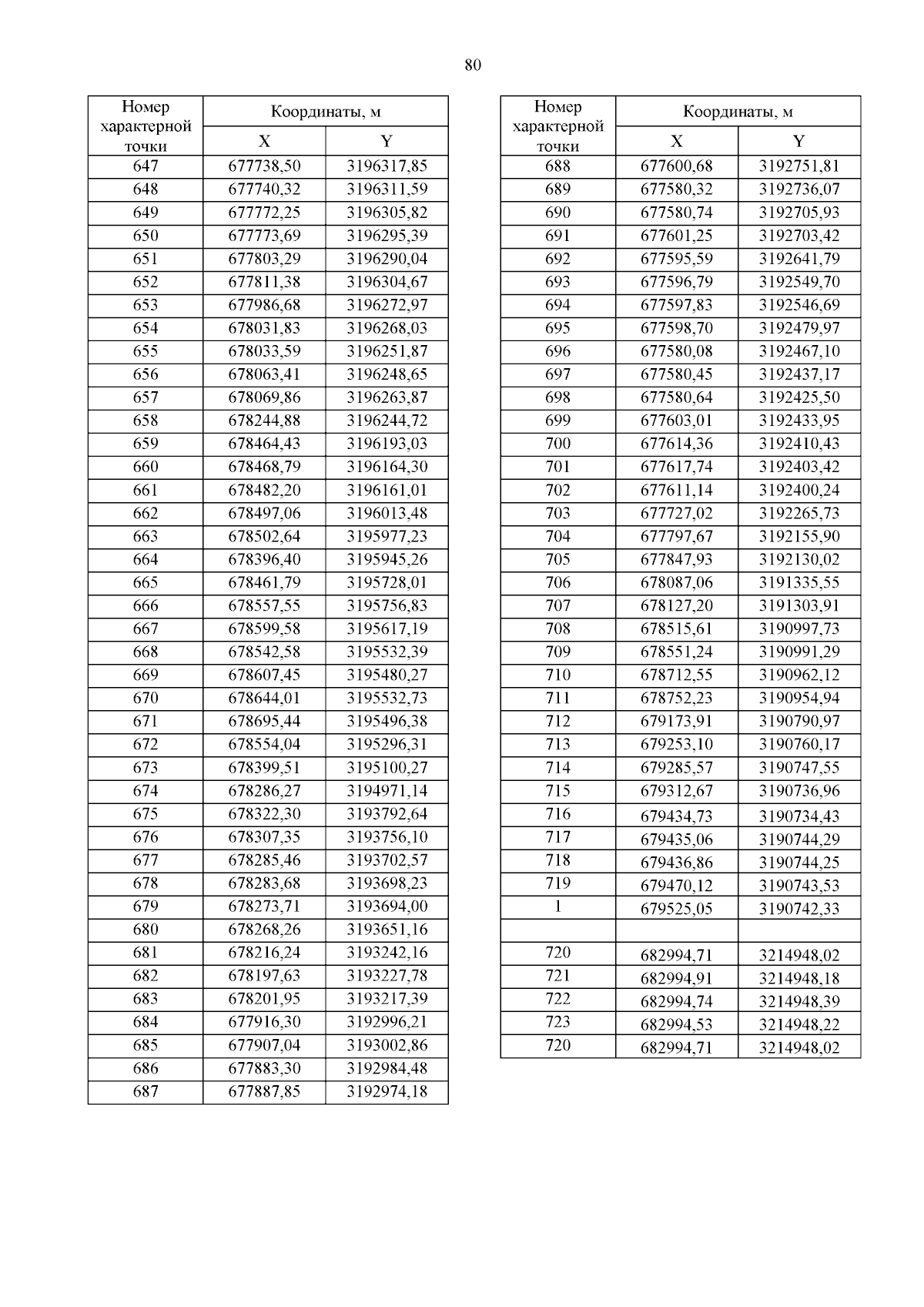 80

| Номер характерной точки | Координаты, м X | Координаты, м Y |
|---|---|---|
| 647 | 677738,50 | 3196317,85 |
| 648 | 677740,32 | 3196311,59 |
| 649 | 677772,25 | 3196305,82 |
| 650 | 677773,69 | 3196295,39 |
| 651 | 677803,29 | 3196290,04 |
| 652 | 677811,38 | 3196304,67 |
| 653 | 677986,68 | 3196272,97 |
| 654 | 678031,83 | 3196268,03 |
| 655 | 678033,59 | 3196251,87 |
| 656 | 678063,41 | 3196248,65 |
| 657 | 678069,86 | 3196263,87 |
| 658 | 678244,88 | 3196244,72 |
| 659 | 678464,43 | 3196193,03 |
| 660 | 678468,79 | 3196164,30 |
| 661 | 678482,20 | 3196161,01 |
| 662 | 678497,06 | 3196013,48 |
| 663 | 678502,64 | 3195977,23 |
| 664 | 678396,40 | 3195945,26 |
| 665 | 678461,79 | 3195728,01 |
| 666 | 678557,55 | 3195756,83 |
| 667 | 678599,58 | 3195617,19 |
| 668 | 678542,58 | 3195532,39 |
| 669 | 678607,45 | 3195480,27 |
| 670 | 678644,01 | 3195532,73 |
| 671 | 678695,44 | 3195496,38 |
| 672 | 678554,04 | 3195296,31 |
| 673 | 678399,51 | 3195100,27 |
| 674 | 678286,27 | 3194971,14 |
| 675 | 678322,30 | 3193792,64 |
| 676 | 678307,35 | 3193756,10 |
| 677 | 678285,46 | 3193702,57 |
| 678 | 678283,68 | 3193698,23 |
| 679 | 678273,71 | 3193694,00 |
| 680 | 678268,26 | 3193651,16 |
| 681 | 678216,24 | 3193242,16 |
| 682 | 678197,63 | 3193227,78 |
| 683 | 678201,95 | 3193217,39 |
| 684 | 677916,30 | 3192996,21 |
| 685 | 677907,04 | 3193002,86 |
| 686 | 677883,30 | 3192984,48 |
| 687 | 677887,85 | 3192974,18 |

| Номер характерной точки | Координаты, м X | Координаты, м Y |
|---|---|---|
| 688 | 677600,68 | 3192751,81 |
| 689 | 677580,32 | 3192736,07 |
| 690 | 677580,74 | 3192705,93 |
| 691 | 677601,25 | 3192703,42 |
| 692 | 677595,59 | 3192641,79 |
| 693 | 677596,79 | 3192549,70 |
| 694 | 677597,83 | 3192546,69 |
| 695 | 677598,70 | 3192479,97 |
| 696 | 677580,08 | 3192467,10 |
| 697 | 677580,45 | 3192437,17 |
| 698 | 677580,64 | 3192425,50 |
| 699 | 677603,01 | 3192433,95 |
| 700 | 677614,36 | 3192410,43 |
| 701 | 677617,74 | 3192403,42 |
| 702 | 677611,14 | 3192400,24 |
| 703 | 677727,02 | 3192265,73 |
| 704 | 677797,67 | 3192155,90 |
| 705 | 677847,93 | 3192130,02 |
| 706 | 678087,06 | 3191335,55 |
| 707 | 678127,20 | 3191303,91 |
| 708 | 678515,61 | 3190997,73 |
| 709 | 678551,24 | 3190991,29 |
| 710 | 678712,55 | 3190962,12 |
| 711 | 678752,23 | 3190954,94 |
| 712 | 679173,91 | 3190790,97 |
| 713 | 679253,10 | 3190760,17 |
| 714 | 679285,57 | 3190747,55 |
| 715 | 679312,67 | 3190736,96 |
| 716 | 679434,73 | 3190734,43 |
| 717 | 679435,06 | 3190744,29 |
| 718 | 679436,86 | 3190744,25 |
| 719 | 679470,12 | 3190743,53 |
| 1 | 679525,05 | 3190742,33 |
| | | |
| 720 | 682994,71 | 3214948,02 |
| 721 | 682994,91 | 3214948,18 |
| 722 | 682994,74 | 3214948,39 |
| 723 | 682994,53 | 3214948,22 |
| 720 | 682994,71 | 3214948,02 |